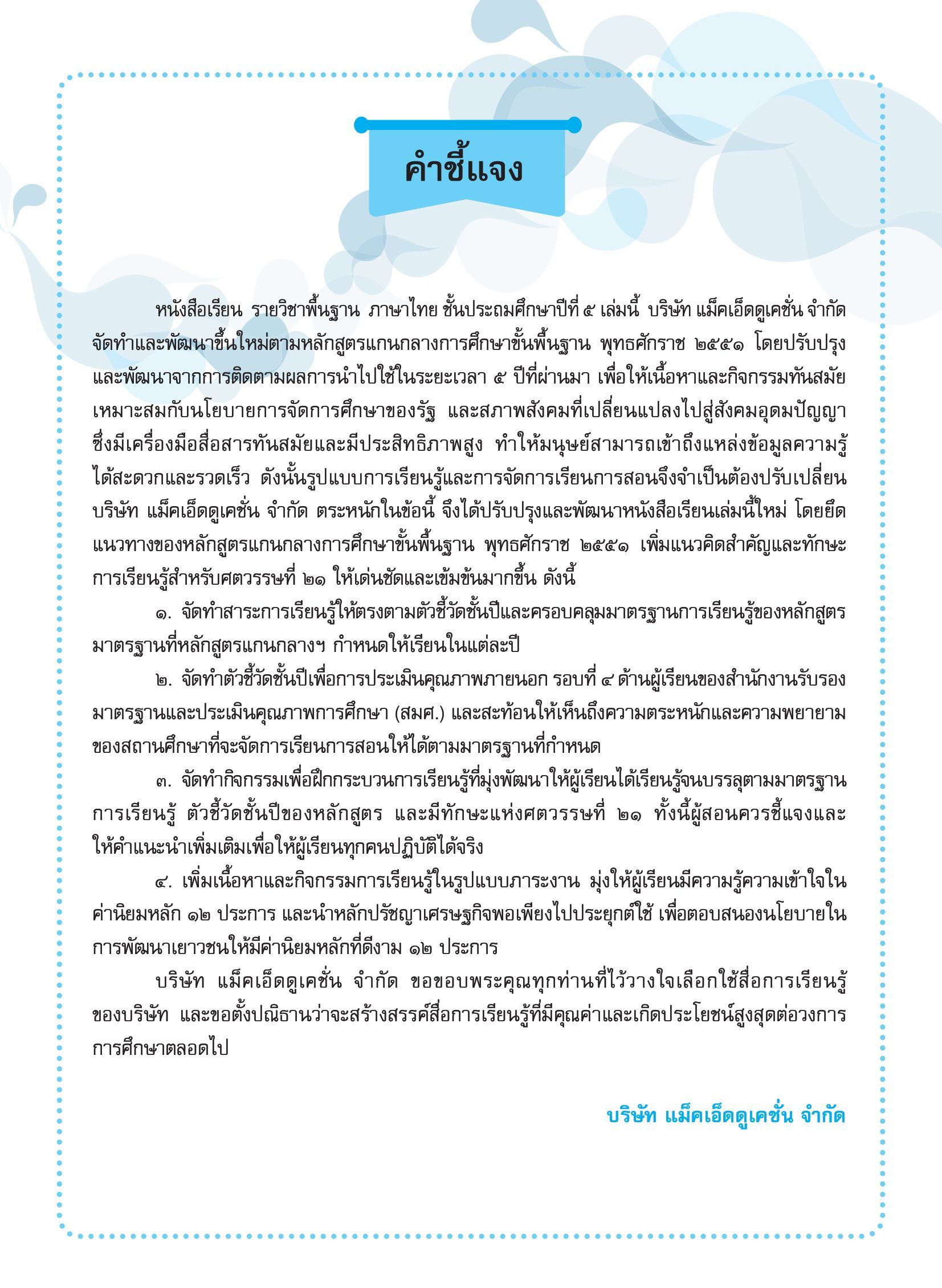 คำชี้แจง

หนังสือเรียน รายวิชาพื้นฐาน ภาษาไทย ชั้นประถมศึกษาปีที่ ๕ เล่มนี้ บริษัท แม็คเอ็ดดูเคชั่น จำกัด จัดทำและพัฒนาขึ้นใหม่ตามหลักสูตรแกนกลางการศึกษาขั้นพื้นฐาน พุทธศักราช ๒๕๕๑ โดยปรับปรุงและพัฒนาจากการติดตามผลการนำไปใช้ในระยะเวลา ๕ ปีที่ผ่านมา เพื่อให้เนื้อหาและกิจกรรมทันสมัย เหมาะสมกับนโยบายการจัดการศึกษาของรัฐ และสภาพสังคมที่เปลี่ยนแปลงไปสู่สังคมอุดมปัญญา ซึ่งมีเครื่องมือสื่อสารทันสมัยและมีประสิทธิภาพสูง ทำให้มนุษย์สามารถเข้าถึงแหล่งข้อมูลความรู้ได้สะดวกและรวดเร็ว ดังนั้นรูปแบบการเรียนรู้และการจัดการเรียนการสอนจึงจำเป็นต้องปรับเปลี่ยน บริษัท แม็คเอ็ดดูเคชั่น จำกัด ตระหนักในข้อนี้ จึงได้ปรับปรุงและพัฒนาหนังสือเรียนเล่มนี้ใหม่ โดยยึดแนวทางของหลักสูตรแกนกลางการศึกษาขั้นพื้นฐาน พุทธศักราช ๒๕๕๑ เพิ่มแนวคิดสำคัญและทักษะการเรียนรู้สำหรับศตวรรษที่ ๒๑ ให้เด่นชัดและเข้มข้นมากขึ้น ดังนี้

๑. จัดทำสาระการเรียนรู้ให้ตรงตามตัวชี้วัดชั้นปีและครอบคลุมมาตรฐานการเรียนรู้ของหลักสูตร มาตรฐานที่หลักสูตรแกนกลางฯ กำหนดให้เรียนในแต่ละปี

๒. จัดทำตัวชี้วัดชั้นปีเพื่อการประเมินคุณภาพภายนอก รอบที่ ๔ ด้านผู้เรียนของสำนักงานรับรองมาตรฐานและประเมินคุณภาพการศึกษา (สมศ.) และสะท้อนให้เห็นถึงความตระหนักและความพยายามของสถานศึกษาที่จะจัดการเรียนการสอนให้ได้ตามมาตรฐานที่กำหนด

๓. จัดทำกิจกรรมเพื่อฝึกกระบวนการเรียนรู้ที่มุ่งพัฒนาให้ผู้เรียนได้เรียนรู้จนบรรลุตามมาตรฐานการเรียนรู้ ตัวชี้วัดชั้นปีของหลักสูตร และมีทักษะแห่งศตวรรษที่ ๒๑ ทั้งนี้ผู้สอนควรชี้แจงและให้คำแนะนำเพิ่มเติมเพื่อให้ผู้เรียนทุกคนปฏิบัติได้จริง

๔. เพิ่มเนื้อหาและกิจกรรมการเรียนรู้ในรูปแบบภาระงาน มุ่งให้ผู้เรียนมีความรู้ความเข้าใจในค่านิยมหลัก ๑๒ ประการ และนำหลักปรัชญาเศรษฐกิจพอเพียงไปประยุกต์ใช้ เพื่อตอบสนองนโยบายในการพัฒนาเยาวชนให้มีค่านิยมหลักที่ดีงาม ๑๒ ประการ

บริษัท แม็คเอ็ดดูเคชั่น จำกัด ขอขอบพระคุณทุกท่านที่ไว้วางใจเลือกใช้สื่อการเรียนรู้ของบริษัท และขอตั้งปณิธานว่าจะสร้างสรรค์สื่อการเรียนรู้ที่มีคุณค่าและเกิดประโยชน์สูงสุดต่อวงการการศึกษาตลอดไป

บริษัท แม็คเอ็ดดูเคชั่น จำกัด